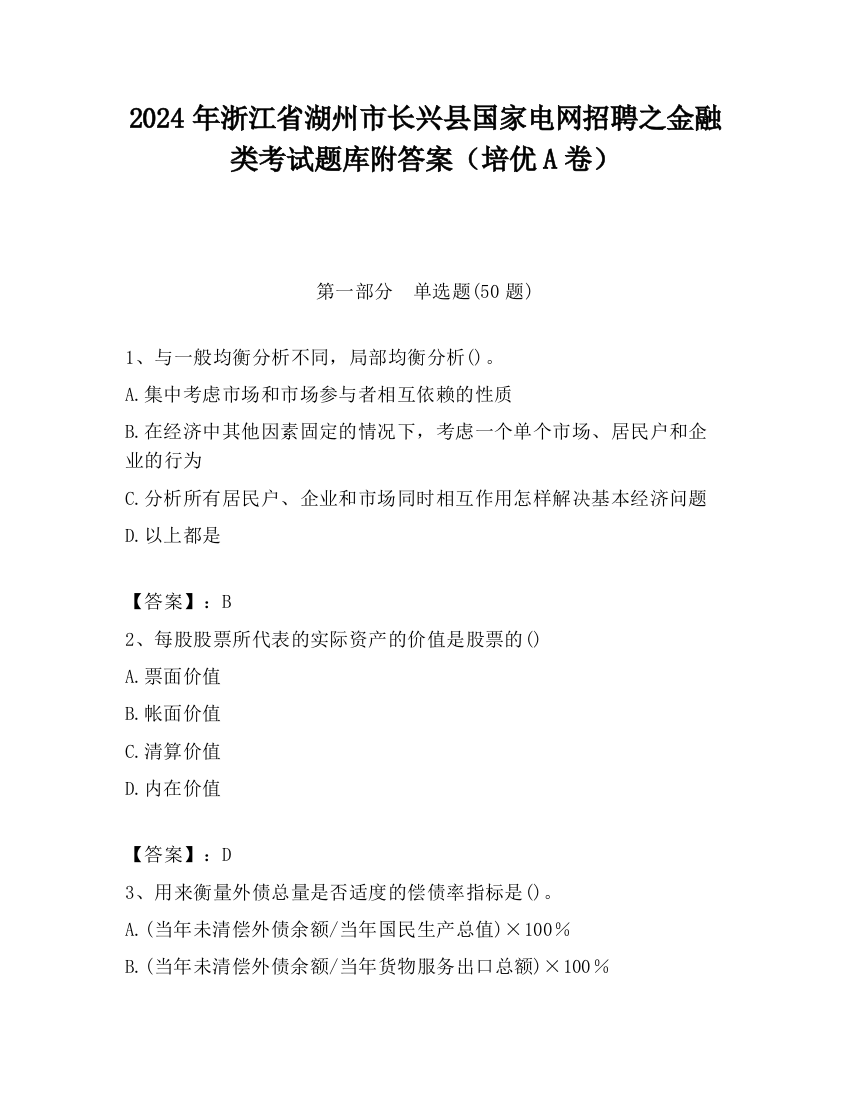 2024 年浙江省湖州市长兴县国家电网招聘之金融类考试题库附答案（培优 A 卷）

第一部分　单选题(50 题)

1、与一般均衡分析不同，局部均衡分析()。

A.集中考虑市场和市场参与者相互依赖的性质

B.在经济中其他因素固定的情况下，考虑一个单个市场、居民户和企业的行为

C.分析所有居民户、企业和市场同时相互作用怎样解决基本经济问题

D.以上都是

【答案】：B

2、每股股票所代表的实际资产的价值是股票的()

A.票面价值

B.帐面价值

C.清算价值

D.内在价值

【答案】：D

3、用来衡量外债总量是否适度的偿债率指标是()。

A.(当年未清偿外债余额/当年国民生产总值)×100%

B.(当年未清偿外债余额/当年货物服务出口总额)×100%